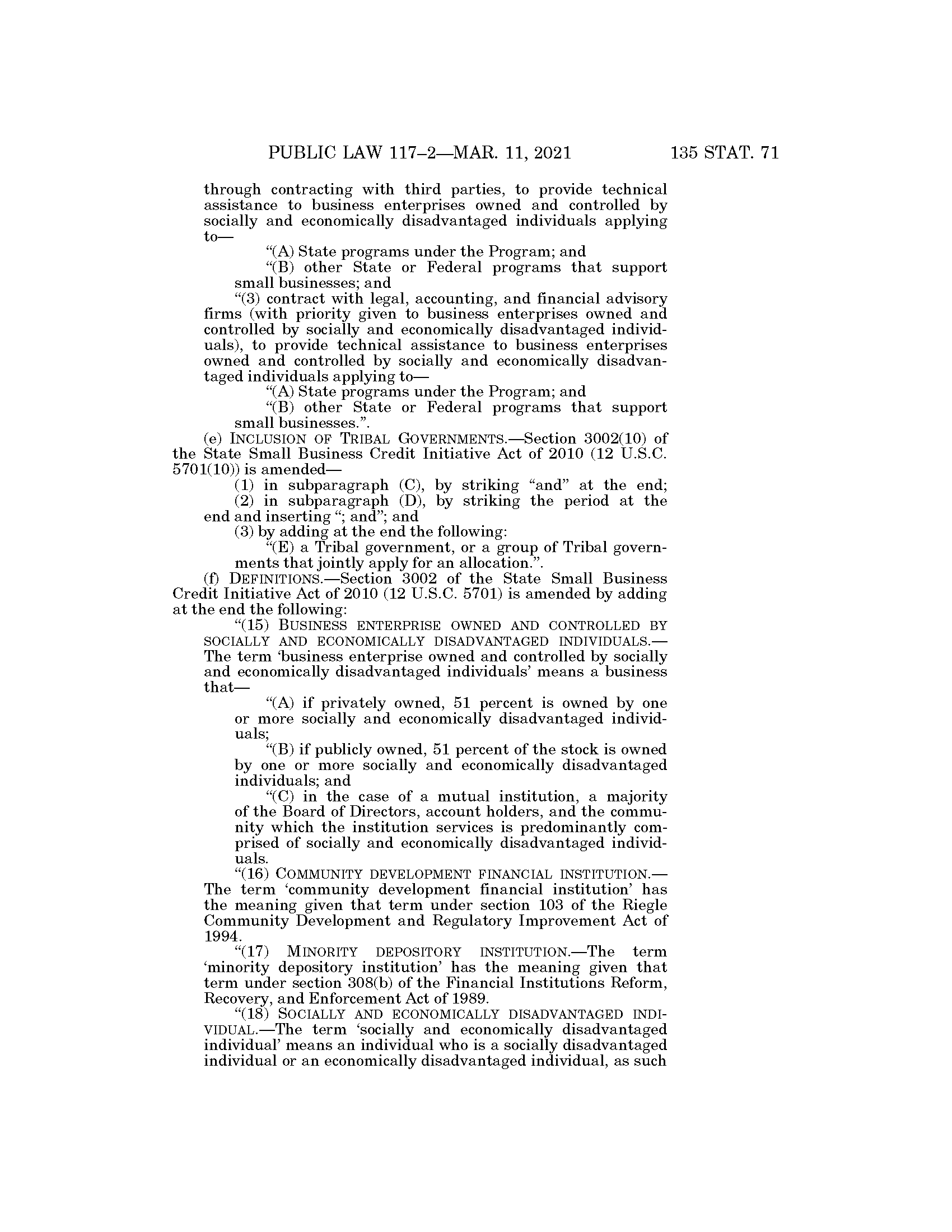 PUBLIC LAW 117–2—MAR. 11, 2021 135 STAT. 71

through contracting with third parties, to provide technical assistance to business enterprises owned and controlled by socially and economically disadvantaged individuals applying to—

“(A) State programs under the Program; and

“(B) other State or Federal programs that support small businesses; and

“(3) contract with legal, accounting, and financial advisory firms (with priority given to business enterprises owned and controlled by socially and economically disadvantaged individuals), to provide technical assistance to business enterprises owned and controlled by socially and economically disadvantaged individuals applying to—

“(A) State programs under the Program; and

“(B) other State or Federal programs that support small businesses.”.

(e) INCLUSION OF TRIBAL GOVERNMENTS.—Section 3002(10) of the State Small Business Credit Initiative Act of 2010 (12 U.S.C. 5701(10)) is amended—

(1) in subparagraph (C), by striking “and” at the end;

(2) in subparagraph (D), by striking the period at the end and inserting “; and”; and

(3) by adding at the end the following:

“(E) a Tribal government, or a group of Tribal governments that jointly apply for an allocation.”.

(f) DEFINITIONS.—Section 3002 of the State Small Business Credit Initiative Act of 2010 (12 U.S.C. 5701) is amended by adding at the end the following:

“(15) BUSINESS ENTERPRISE OWNED AND CONTROLLED BY SOCIALLY AND ECONOMICALLY DISADVANTAGED INDIVIDUALS.—The term ‘business enterprise owned and controlled by socially and economically disadvantaged individuals’ means a business that—

“(A) if privately owned, 51 percent is owned by one or more socially and economically disadvantaged individuals;

“(B) if publicly owned, 51 percent of the stock is owned by one or more socially and economically disadvantaged individuals; and

“(C) in the case of a mutual institution, a majority of the Board of Directors, account holders, and the community which the institution services is predominantly comprised of socially and economically disadvantaged individuals.

“(16) COMMUNITY DEVELOPMENT FINANCIAL INSTITUTION.—The term ‘community development financial institution’ has the meaning given that term under section 103 of the Riegle Community Development and Regulatory Improvement Act of 1994.

“(17) MINORITY DEPOSITORY INSTITUTION.—The term ‘minority depository institution’ has the meaning given that term under section 308(b) of the Financial Institutions Reform, Recovery, and Enforcement Act of 1989.

“(18) SOCIALLY AND ECONOMICALLY DISADVANTAGED INDIVIDUAL.—The term ‘socially and economically disadvantaged individual’ means an individual who is a socially disadvantaged individual or an economically disadvantaged individual, as such